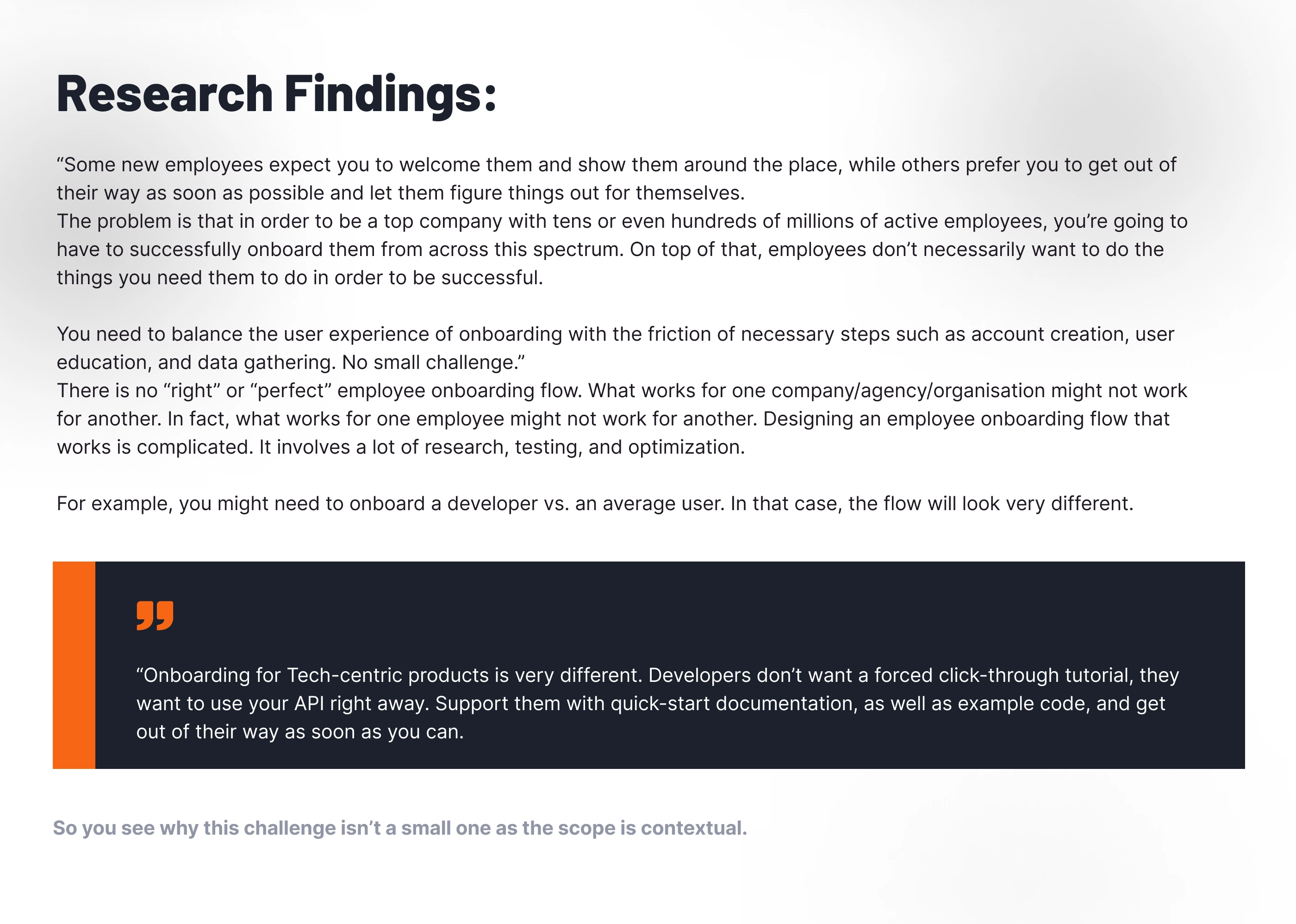 Research Findings:

"Some new employees expect you to welcome them and show them around the place, while others prefer you to get out of their way as soon as possible and let them figure things out for themselves.

The problem is that in order to be a top company with tens or even hundreds of millions of active employees, you're going to have to successfully onboard them from across this spectrum. On top of that, employees don't necessarily want to do the things you need them to do in order to be successful.

You need to balance the user experience of onboarding with the friction of necessary steps such as account creation, user education, and data gathering. No small challenge."

There is no "right" or "perfect" employee onboarding flow. What works for one company/agency/organisation might not work for another. In fact, what works for one employee might not work for another. Designing an employee onboarding flow that works is complicated. It involves a lot of research, testing, and optimization.

For example, you might need to onboard a developer vs. an average user. In that case, the flow will look very different.

"Onboarding for Tech-centric products is very different. Developers don't want a forced click-through tutorial, they want to use your API right away. Support them with quick-start documentation, as well as example code, and get out of their way as soon as you can.

So you see why this challenge isn't a small one as the scope is contextual.